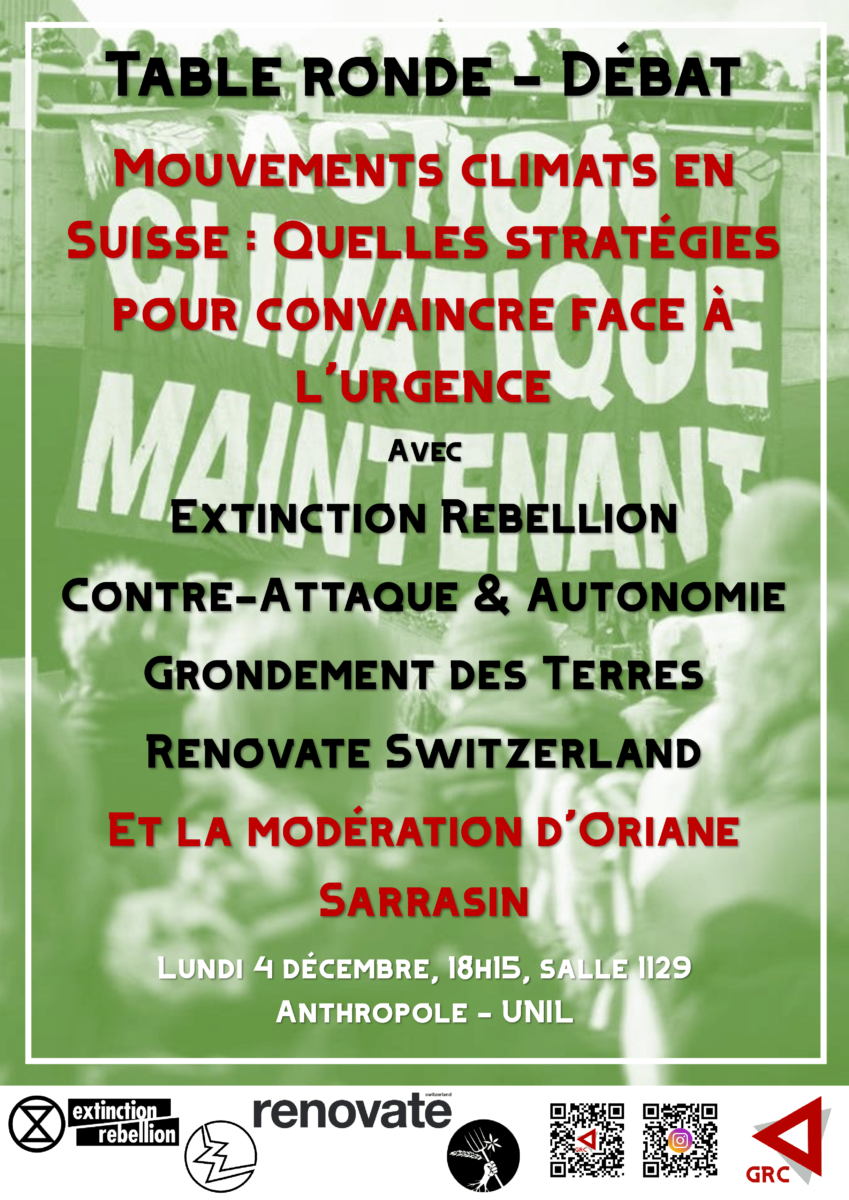 Table ronde - Débat

Mouvements climats en Suisse : Quelles stratégies pour convaincre face à l'urgence

Avec

Extinction Rebellion

Contre-Attaque & Autonomie

Grondement des Terres

Renovate Switzerland

Et la modération d'Oriane Sarrasin

Lundi 4 décembre, 18h15, salle 1129

Anthropole - UNIL

ACTION CLIMATIQUE MAINTENANT

extinction rebellion

renovate switzerland

GRC